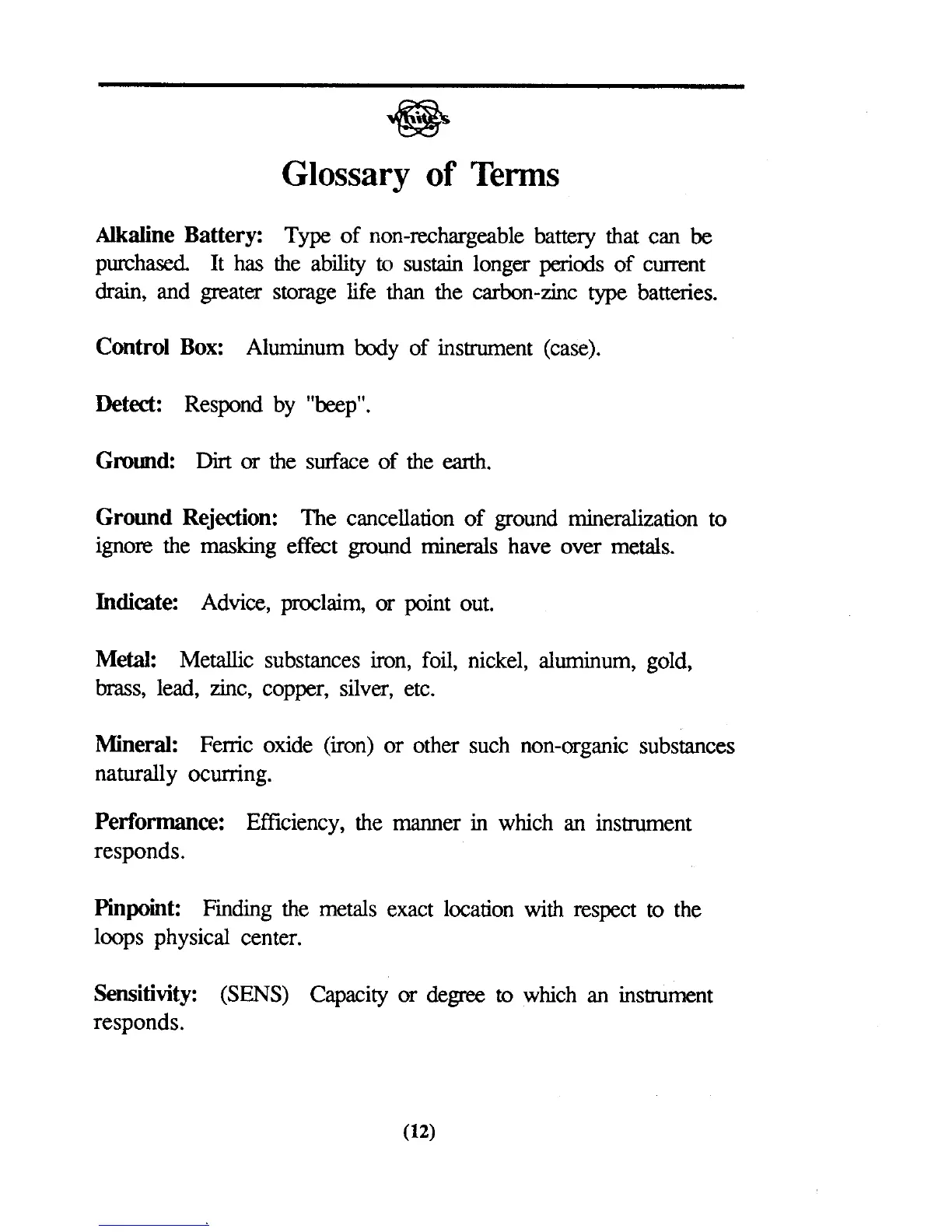 White's

Glossary of Terms

Alkaline Battery: Type of non-rechargeable battery that can be purchased. It has the ability to sustain longer periods of current drain, and greater storage life than the carbon-zinc type batteries.

Control Box: Aluminum body of instrument (case).

Detect: Respond by "beep".

Ground: Dirt or the surface of the earth.

Ground Rejection: The cancellation of ground mineralization to ignore the masking effect ground minerals have over metals.

Indicate: Advice, proclaim, or point out.

Metal: Metallic substances iron, foil, nickel, aluminum, gold, brass, lead, zinc, copper, silver, etc.

Mineral: Ferric oxide (iron) or other such non-organic substances naturally ocurring.

Performance: Efficiency, the manner in which an instrument responds.

Pinpoint: Finding the metals exact location with respect to the loops physical center.

Sensitivity: (SENS) Capacity or degree to which an instrument responds.

(12)